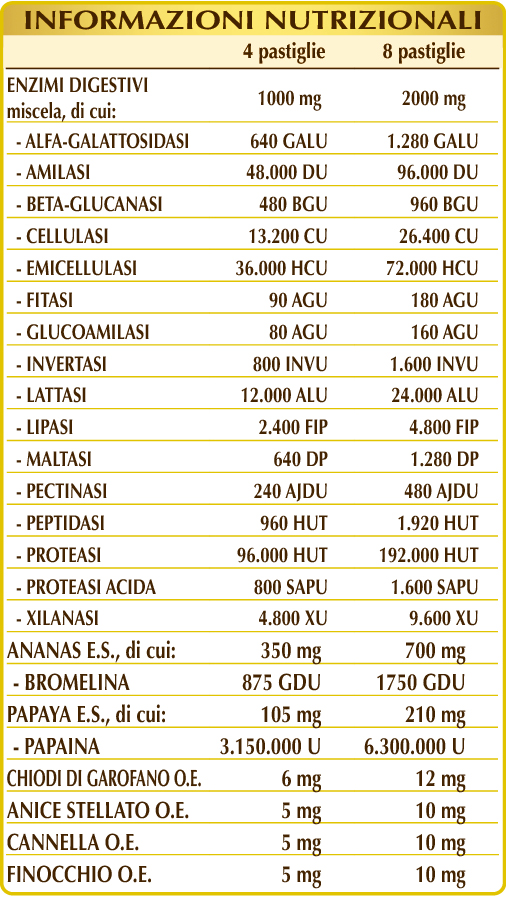 INFORMAZIONI NUTRIZIONALI

| | 4 pastiglie | 8 pastiglie |
|---|---|---|
| ENZIMI DIGESTIVI miscela, di cui: | 1000 mg | 2000 mg |
| - ALFA-GALATTOSIDASI | 640 GALU | 1.280 GALU |
| - AMILASI | 48.000 DU | 96.000 DU |
| - BETA-GLUCANASI | 480 BGU | 960 BGU |
| - CELLULASI | 13.200 CU | 26.400 CU |
| - EMICELLULASI | 36.000 HCU | 72.000 HCU |
| - FITASI | 90 AGU | 180 AGU |
| - GLUCOAMILASI | 80 AGU | 160 AGU |
| - INVERTASI | 800 INVU | 1.600 INVU |
| - LATTASI | 12.000 ALU | 24.000 ALU |
| - LIPASI | 2.400 FIP | 4.800 FIP |
| - MALTASI | 640 DP | 1.280 DP |
| - PECTINASI | 240 AJDU | 480 AJDU |
| - PEPTIDASI | 960 HUT | 1.920 HUT |
| - PROTEASI | 96.000 HUT | 192.000 HUT |
| - PROTEASI ACIDA | 800 SAPU | 1.600 SAPU |
| - XILANASI | 4.800 XU | 9.600 XU |
| ANANAS E.S., di cui: | 350 mg | 700 mg |
| - BROMELINA | 875 GDU | 1750 GDU |
| PAPAYA E.S., di cui: | 105 mg | 210 mg |
| - PAPAINA | 3.150.000 U | 6.300.000 U |
| CHIODI DI GAROFANO O.E. | 6 mg | 12 mg |
| ANICE STELLATO O.E. | 5 mg | 10 mg |
| CANNELLA O.E. | 5 mg | 10 mg |
| FINOCCHIO O.E. | 5 mg | 10 mg |